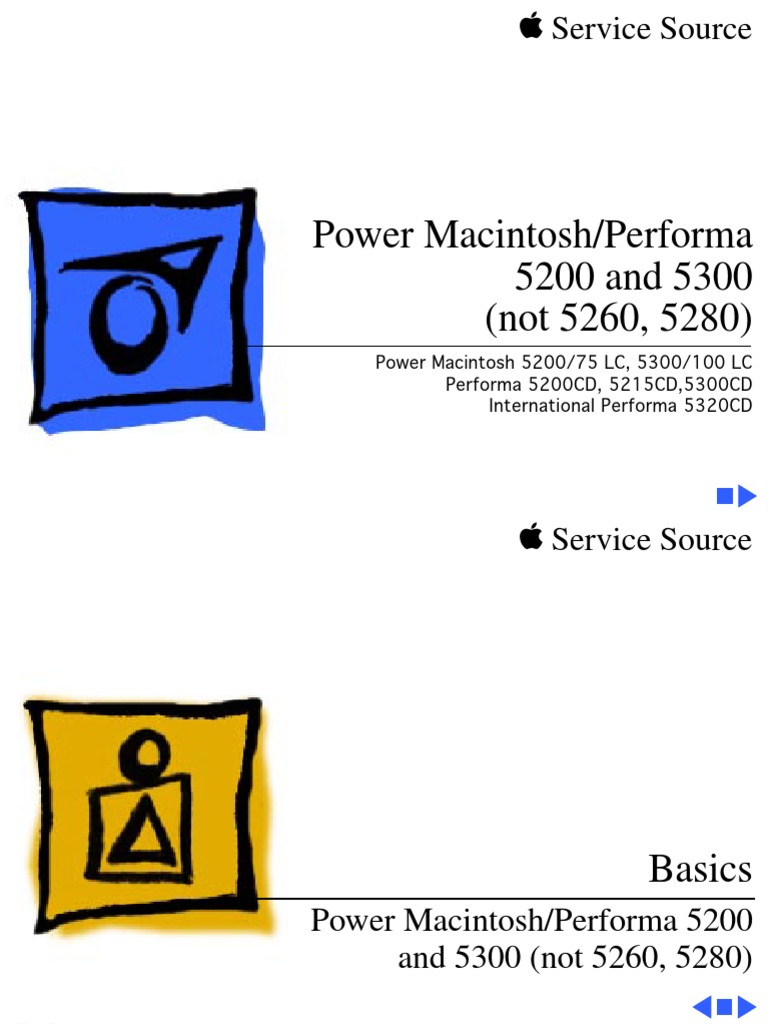 Service Source

Power Macintosh/Performa 5200 and 5300 (not 5260, 5280)

Power Macintosh 5200/75 LC, 5300/100 LC
Performa 5200CD, 5215CD,5300CD
International Performa 5320CD

Service Source

Basics

Power Macintosh/Performa 5200 and 5300 (not 5260, 5280)